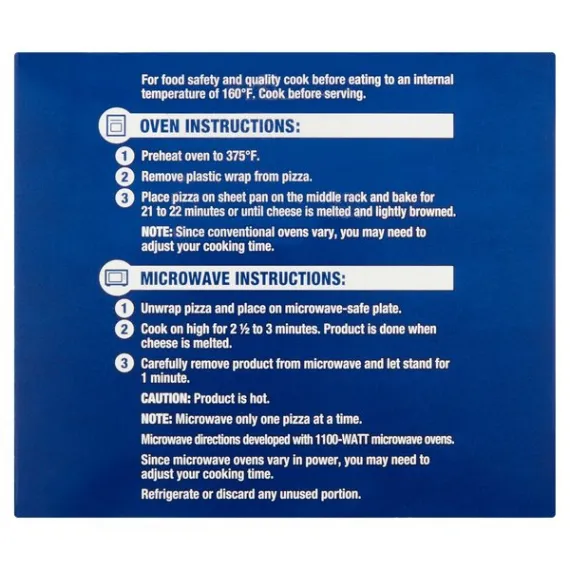 For food safety and quality cook before eating to an internal temperature of 160°F. Cook before serving.

OVEN INSTRUCTIONS:

1 Preheat oven to 375°F.

2 Remove plastic wrap from pizza.

3 Place pizza on sheet pan on the middle rack and bake for 21 to 22 minutes or until cheese is melted and lightly browned.

NOTE: Since conventional ovens vary, you may need to adjust your cooking time.

MICROWAVE INSTRUCTIONS:

1 Unwrap pizza and place on microwave-safe plate.

2 Cook on high for 2 ½ to 3 minutes. Product is done when cheese is melted.

3 Carefully remove product from microwave and let stand for 1 minute.

CAUTION: Product is hot.

NOTE: Microwave only one pizza at a time.

Microwave directions developed with 1100-WATT microwave ovens.

Since microwave ovens vary in power, you may need to adjust your cooking time.

Refrigerate or discard any unused portion.